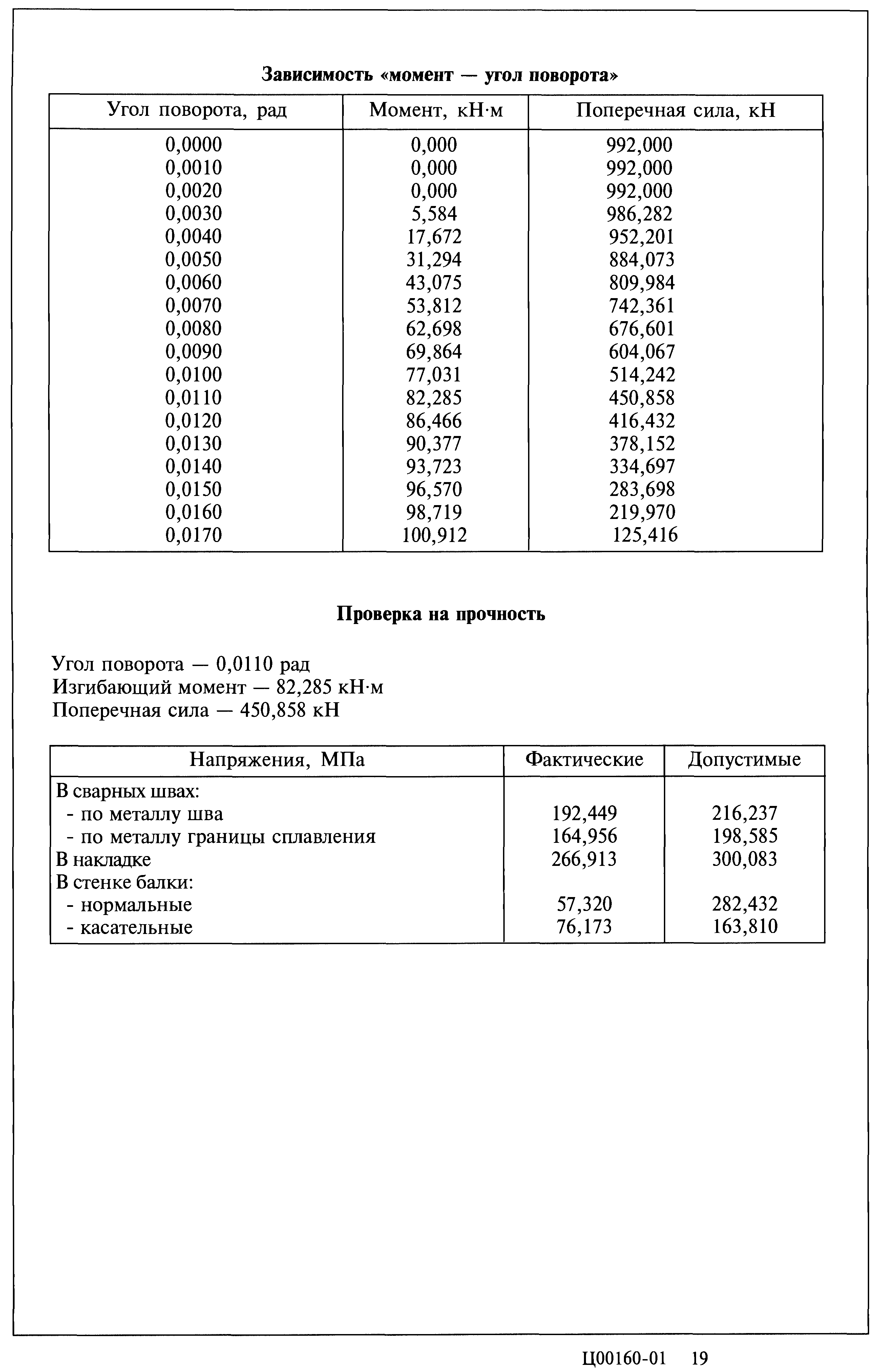 Зависимость «момент — угол поворота»

| Угол поворота, рад | Момент, кН·м | Поперечная сила, кН |
|---|---|---|
| 0,0000 | 0,000 | 992,000 |
| 0,0010 | 0,000 | 992,000 |
| 0,0020 | 0,000 | 992,000 |
| 0,0030 | 5,584 | 986,282 |
| 0,0040 | 17,672 | 952,201 |
| 0,0050 | 31,294 | 884,073 |
| 0,0060 | 43,075 | 809,984 |
| 0,0070 | 53,812 | 742,361 |
| 0,0080 | 62,698 | 676,601 |
| 0,0090 | 69,864 | 604,067 |
| 0,0100 | 77,031 | 514,242 |
| 0,0110 | 82,285 | 450,858 |
| 0,0120 | 86,466 | 416,432 |
| 0,0130 | 90,377 | 378,152 |
| 0,0140 | 93,723 | 334,697 |
| 0,0150 | 96,570 | 283,698 |
| 0,0160 | 98,719 | 219,970 |
| 0,0170 | 100,912 | 125,416 |

Проверка на прочность

Угол поворота — 0,0110 рад
Изгибающий момент — 82,285 кН·м
Поперечная сила — 450,858 кН

| Напряжения, МПа | Фактические | Допустимые |
|---|---|---|
| В сварных швах: | | |
| - по металлу шва | 192,449 | 216,237 |
| - по металлу границы сплавления | 164,956 | 198,585 |
| В накладке | 266,913 | 300,083 |
| В стенке балки: | | |
| - нормальные | 57,320 | 282,432 |
| - касательные | 76,173 | 163,810 |

Ц00160-01 19